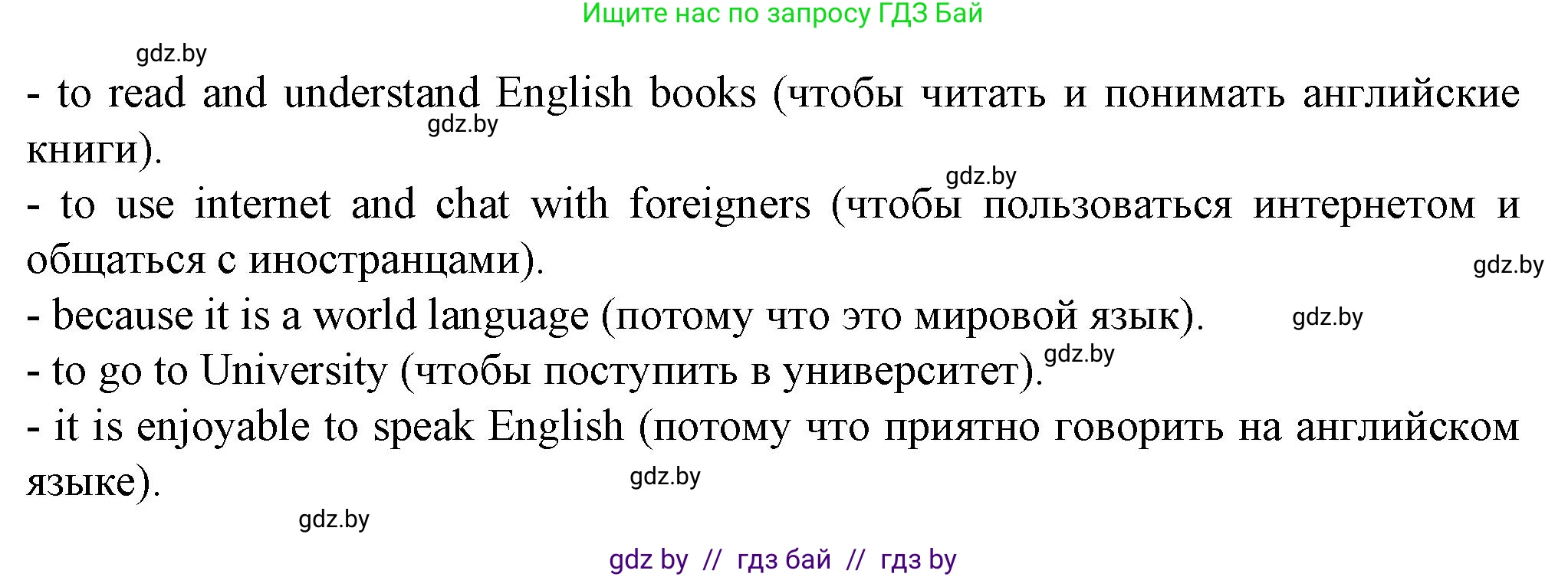 Ищите нас по запросу ГДЗ Бай

gdz.by

- to read and understand English books (чтобы читать и понимать английские книги).

gdz.by

gdz.by

- to use internet and chat with foreigners (чтобы пользоваться интернетом и общаться с иностранцами).

gdz.by

- because it is a world language (потому что это мировой язык).

gdz.by

- to go to University (чтобы поступить в университет).

gdz.by

- it is enjoyable to speak English (потому что приятно говорить на английском языке).

gdz.by

gdz.by

gdz by // гдз бай // гдз by